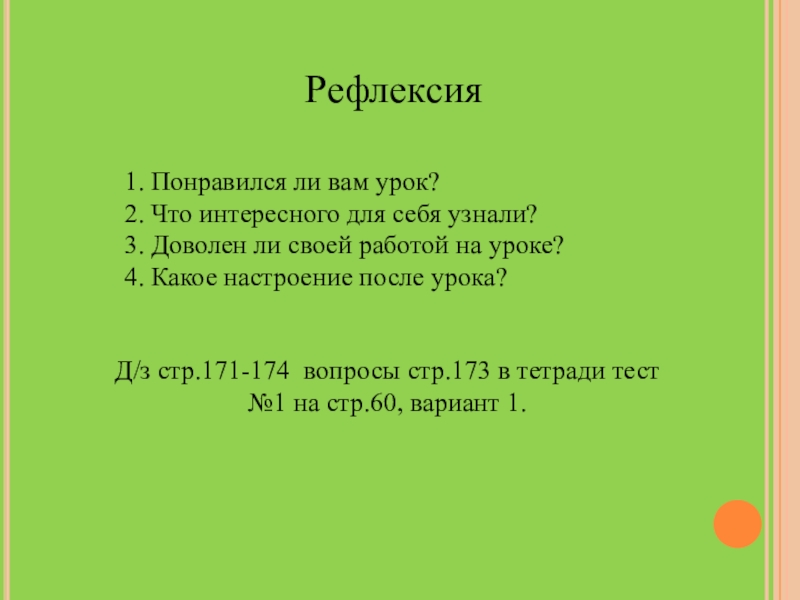 Рефлексия

1. Понравился ли вам урок?
2. Что интересного для себя узнали?
3. Доволен ли своей работой на уроке?
4. Какое настроение после урока?

Д/з стр.171-174 вопросы стр.173 в тетради тест №1 на стр.60, вариант 1.